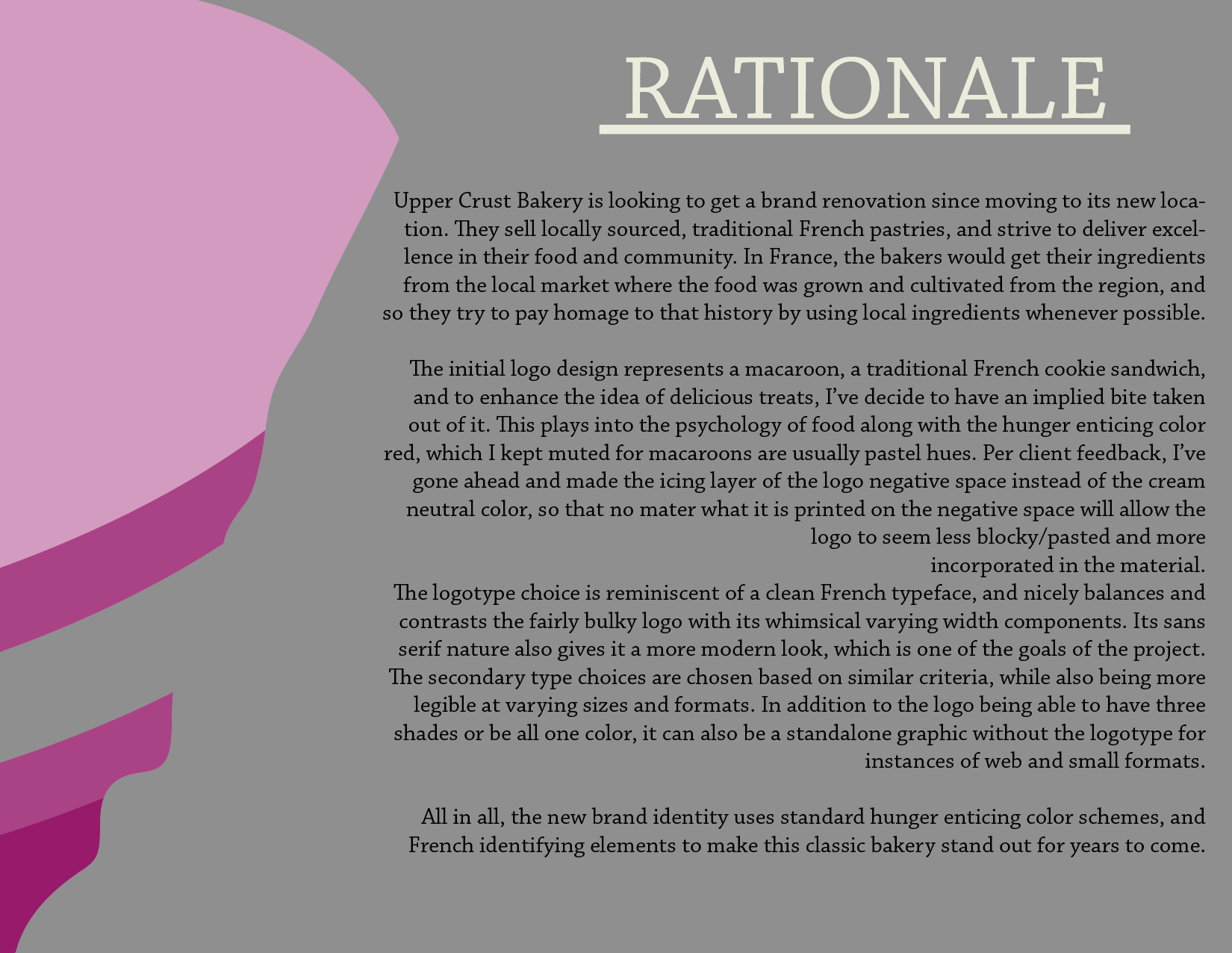 RATIONALE

Upper Crust Bakery is looking to get a brand renovation since moving to its new location. They sell locally sourced, traditional French pastries, and strive to deliver excellence in their food and community. In France, the bakers would get their ingredients from the local market where the food was grown and cultivated from the region, and so they try to pay homage to that history by using local ingredients whenever possible.

The initial logo design represents a macaroon, a traditional French cookie sandwich, and to enhance the idea of delicious treats, I've decide to have an implied bite taken out of it. This plays into the psychology of food along with the hunger enticing color red, which I kept muted for macaroons are usually pastel hues. Per client feedback, I've gone ahead and made the icing layer of the logo negative space instead of the cream neutral color, so that no mater what it is printed on the negative space will allow the logo to seem less blocky/pasted and more incorporated in the material.
The logotype choice is reminiscent of a clean French typeface, and nicely balances and contrasts the fairly bulky logo with its whimsical varying width components. Its sans serif nature also gives it a more modern look, which is one of the goals of the project. The secondary type choices are chosen based on similar criteria, while also being more legible at varying sizes and formats. In addition to the logo being able to have three shades or be all one color, it can also be a standalone graphic without the logotype for instances of web and small formats.

All in all, the new brand identity uses standard hunger enticing color schemes, and French identifying elements to make this classic bakery stand out for years to come.